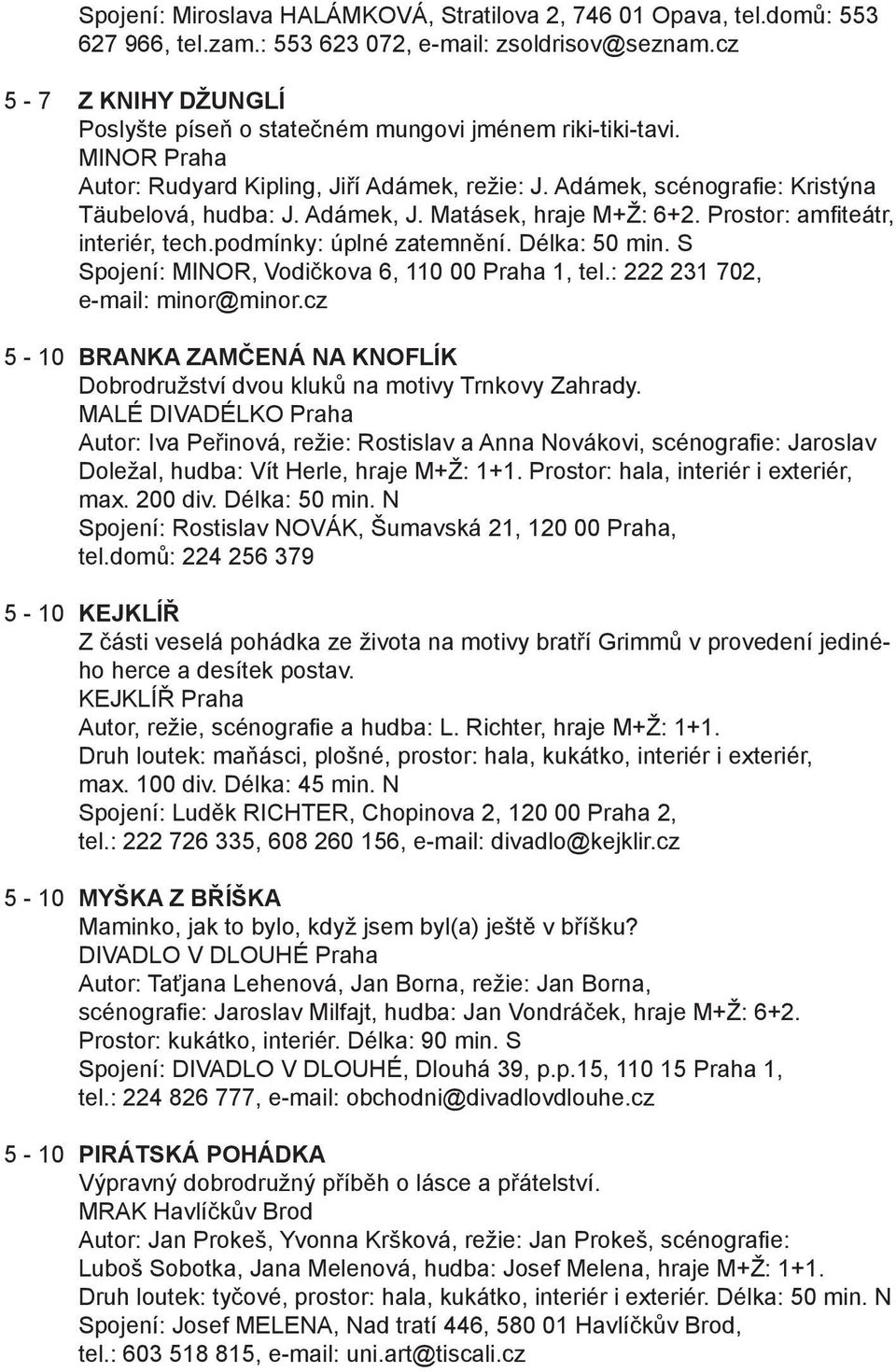 Spojení: Miroslava HALÁMKOVÁ, Stratilova 2, 746 01 Opava, tel.domů: 553 627 966, tel.zam.: 553 623 072, e-mail: zsoldrisov@seznam.cz

5 - 7 Z KNIHY DŽUNGLÍ
Poslyšte píseň o statečném mungovi jménem riki-tiki-tavi.
MINOR Praha
Autor: Rudyard Kipling, Jiří Adámek, režie: J. Adámek, scénografie: Kristýna Täubelová, hudba: J. Adámek, J. Matásek, hraje M+Ž: 6+2. Prostor: amfiteátr, interiér, tech.podmínky: úplné zatemnění. Délka: 50 min. S
Spojení: MINOR, Vodičkova 6, 110 00 Praha 1, tel.: 222 231 702, e-mail: minor@minor.cz

5 - 10 BRANKA ZAMČENÁ NA KNOFLÍK
Dobrodružství dvou kluků na motivy Trnkovy Zahrady.
MALÉ DIVADÉLKO Praha
Autor: Iva Peřinová, režie: Rostislav a Anna Novákovi, scénografie: Jaroslav Doležal, hudba: Vít Herle, hraje M+Ž: 1+1. Prostor: hala, interiér i exteriér, max. 200 div. Délka: 50 min. N
Spojení: Rostislav NOVÁK, Šumavská 21, 120 00 Praha, tel.domů: 224 256 379

5 - 10 KEJKLÍŘ
Z části veselá pohádka ze života na motivy bratří Grimmů v provedení jediného herce a desítek postav.
KEJKLÍŘ Praha
Autor, režie, scénografie a hudba: L. Richter, hraje M+Ž: 1+1.
Druh loutek: maňásci, plošné, prostor: hala, kukátko, interiér i exteriér, max. 100 div. Délka: 45 min. N
Spojení: Luděk RICHTER, Chopinova 2, 120 00 Praha 2, tel.: 222 726 335, 608 260 156, e-mail: divadlo@kejklir.cz

5 - 10 MYŠKA Z BŘÍŠKA
Maminko, jak to bylo, když jsem byl(a) ještě v bříšku?
DIVADLO V DLOUHÉ Praha
Autor: Taťjana Lehenová, Jan Borna, režie: Jan Borna, scénografie: Jaroslav Milfajt, hudba: Jan Vondráček, hraje M+Ž: 6+2.
Prostor: kukátko, interiér. Délka: 90 min. S
Spojení: DIVADLO V DLOUHÉ, Dlouhá 39, p.p.15, 110 15 Praha 1, tel.: 224 826 777, e-mail: obchodni@divadlovdlouhe.cz

5 - 10 PIRÁTSKÁ POHÁDKA
Výpravný dobrodružný příběh o lásce a přátelství.
MRAK Havlíčkův Brod
Autor: Jan Prokeš, Yvonna Kršková, režie: Jan Prokeš, scénografie: Luboš Sobotka, Jana Melenová, hudba: Josef Melena, hraje M+Ž: 1+1.
Druh loutek: tyčové, prostor: hala, kukátko, interiér i exteriér. Délka: 50 min. N
Spojení: Josef MELENA, Nad tratí 446, 580 01 Havlíčkův Brod, tel.: 603 518 815, e-mail: uni.art@tiscali.cz